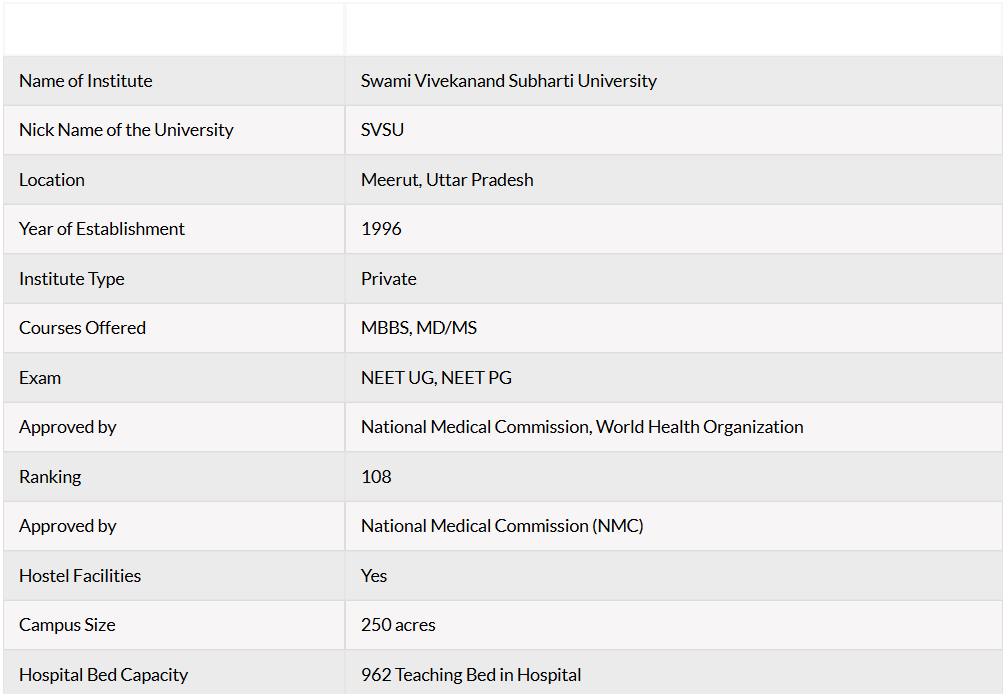 | | |
|---|---|
| Name of Institute | Swami Vivekanand Subharti University |
| Nick Name of the University | SVSU |
| Location | Meerut, Uttar Pradesh |
| Year of Establishment | 1996 |
| Institute Type | Private |
| Courses Offered | MBBS, MD/MS |
| Exam | NEET UG, NEET PG |
| Approved by | National Medical Commission, World Health Organization |
| Ranking | 108 |
| Approved by | National Medical Commission (NMC) |
| Hostel Facilities | Yes |
| Campus Size | 250 acres |
| Hospital Bed Capacity | 962 Teaching Bed in Hospital |